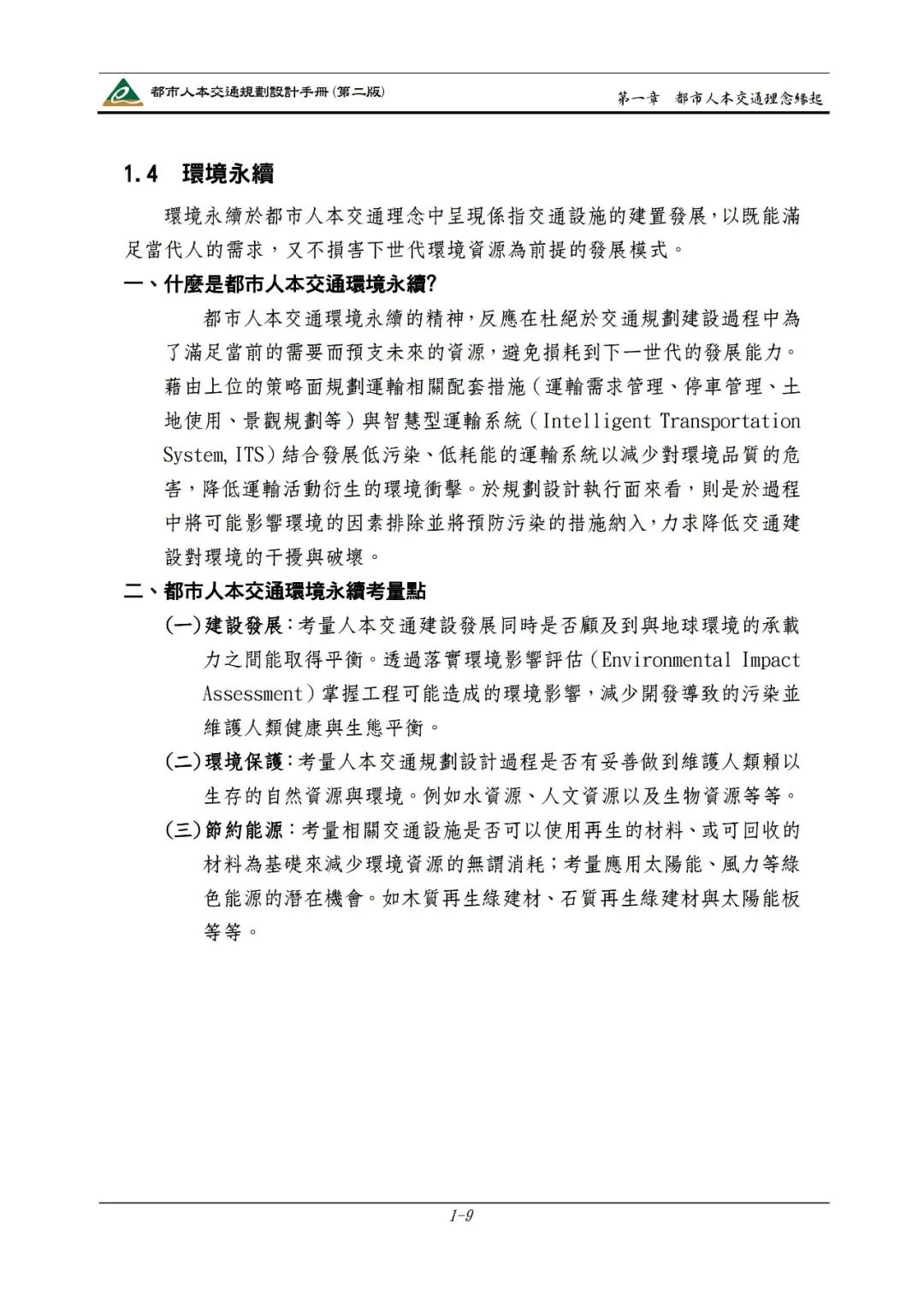 都市人本交通規劃設計手冊(第二版)

第一章　都市人本交通理念緣起

1.4　環境永續

環境永續於都市人本交通理念中呈現係指交通設施的建置發展，以既能滿足當代人的需求，又不損害下世代環境資源為前提的發展模式。

一、什麼是都市人本交通環境永續?

都市人本交通環境永續的精神，反應在杜絕於交通規劃建設過程中為了滿足當前的需要而預支未來的資源，避免損耗到下一世代的發展能力。藉由上位的策略面規劃運輸相關配套措施（運輸需求管理、停車管理、土地使用、景觀規劃等）與智慧型運輸系統（Intelligent Transportation System, ITS）結合發展低污染、低耗能的運輸系統以減少對環境品質的危害，降低運輸活動衍生的環境衝擊。於規劃設計執行面來看，則是於過程中將可能影響環境的因素排除並將預防污染的措施納入，力求降低交通建設對環境的干擾與破壞。

二、都市人本交通環境永續考量點

(一)建設發展：考量人本交通建設發展同時是否顧及到與地球環境的承載力之間能取得平衡。透過落實環境影響評估（Environmental Impact Assessment）掌握工程可能造成的環境影響，減少開發導致的污染並維護人類健康與生態平衡。

(二)環境保護：考量人本交通規劃設計過程是否有妥善做到維護人類賴以生存的自然資源與環境。例如水資源、人文資源以及生物資源等等。

(三)節約能源：考量相關交通設施是否可以使用再生的材料、或可回收的材料為基礎來減少環境資源的無謂消耗；考量應用太陽能、風力等綠色能源的潛在機會。如木質再生綠建材、石質再生綠建材與太陽能板等等。

1-9